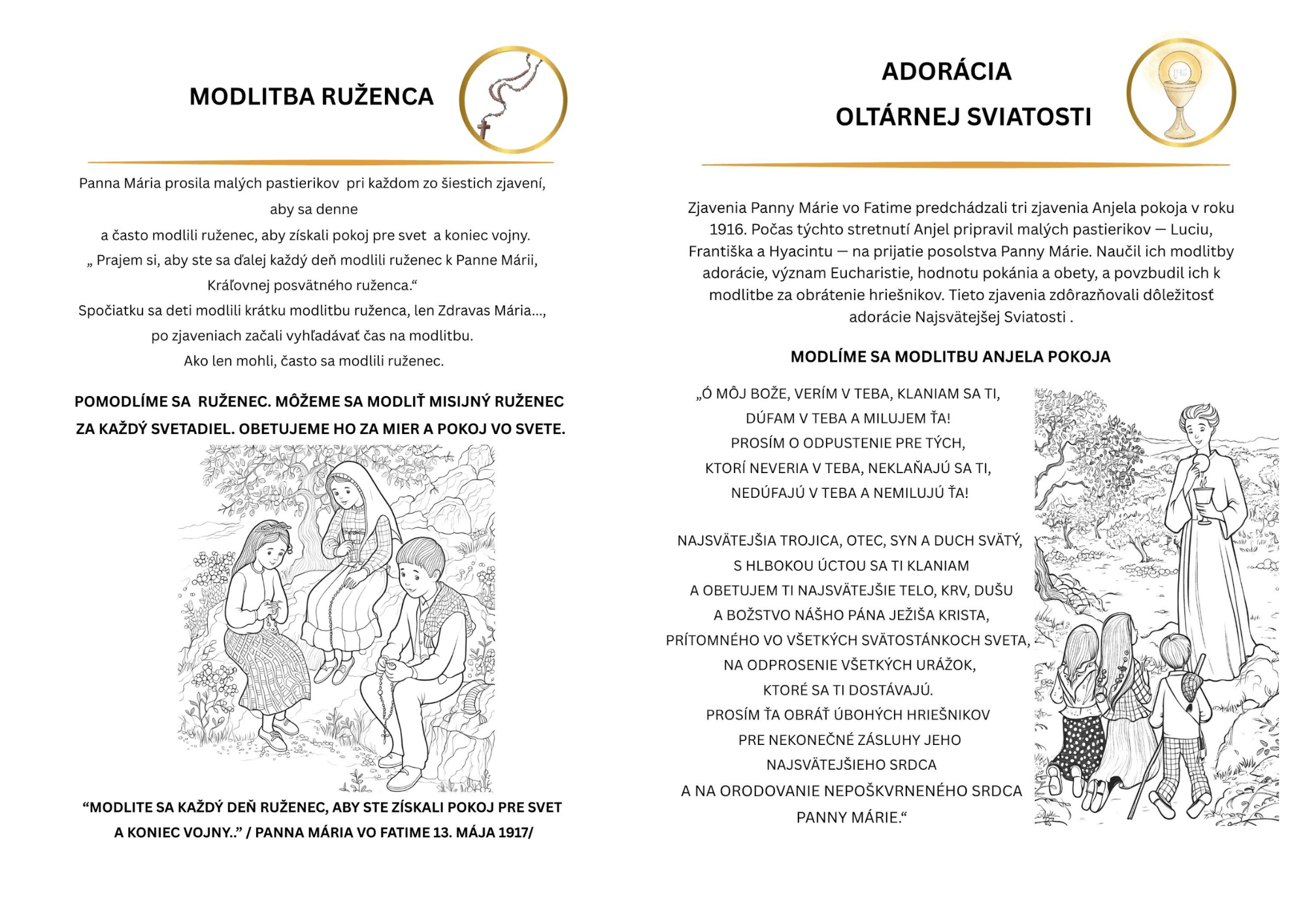 MODLITBA RUŽENCA

Panna Mária prosila malých pastierikov pri každom zo šiestich zjavení, aby sa denne
a často modlili ruženec, aby získali pokoj pre svet a koniec vojny.
„ Prajem si, aby ste sa ďalej každý deň modlili ruženec k Panne Márii, Kráľovnej posvätného ruženca.“
Spočiatku sa deti modlili krátku modlitbu ruženca, len Zdravas Mária..., po zjaveniach začali vyhľadávať čas na modlitbu.
Ako len mohli, často sa modlili ruženec.

POMODLÍME SA RUŽENEC. MÔŽEME SA MODLIŤ MISIJNÝ RUŽENEC ZA KAŽDÝ SVETADIEL. OBETUJEME HO ZA MIER A POKOJ VO SVETE.

“MODLITE SA KAŽDÝ DEŇ RUŽENEC, ABY STE ZÍSKALI POKOJ PRE SVET A KONIEC VOJNY..” / PANNA MÁRIA VO FATIME 13. MÁJA 1917/

ADORÁCIA
OLTÁRNEJ SVIATOSTI

Zjavenia Panny Márie vo Fatime predchádzali tri zjavenia Anjela pokoja v roku 1916. Počas týchto stretnutí Anjel pripravil malých pastierikov — Luciu, Františka a Hyacintu — na prijatie posolstva Panny Márie. Naučil ich modlitby adorácie, význam Eucharistie, hodnotu pokánia a obety, a povzbudil ich k modlitbe za obrátenie hriešnikov. Tieto zjavenia zdôrazňovali dôležitosť adorácie Najsvätejšej Sviatosti .

MODLÍME SA MODLITBU ANJELA POKOJA

„Ó MÔJ BOŽE, VERÍM V TEBA, KLANIAM SA TI,
DÚFAM V TEBA A MILUJEM ŤA!
PROSÍM O ODPUSTENIE PRE TÝCH,
KTORÍ NEVERIA V TEBA, NEKLAŇAJÚ SA TI,
NEDÚFAJÚ V TEBA A NEMILUJÚ ŤA!

NAJSVÄTEJŠIA TROJICA, OTEC, SYN A DUCH SVÄTÝ,
S HLBOKOU ÚCTOU SA TI KLANIAM
A OBETUJEM TI NAJSVÄTEJŠIE TELO, KRV, DUŠU
A BOŽSTVO NÁŠHO PÁNA JEŽIŠA KRISTA,
PRÍTOMNÉHO VO VŠETKÝCH SVÄTOSTÁNKOCH SVETA,
NA ODPROSENIE VŠETKÝCH URÁŽOK,
KTORÉ SA TI DOSTÁVAJÚ.
PROSÍM ŤA OBRÁŤ ÚBOHÝCH HRIEŠNIKOV
PRE NEKONEČNÉ ZÁSLUHY JEHO
NAJSVÄTEJŠIEHO SRDCA
A NA ORODOVANIE NEPOŠKVRNENÉHO SRDCA
PANNY MÁRIE.“